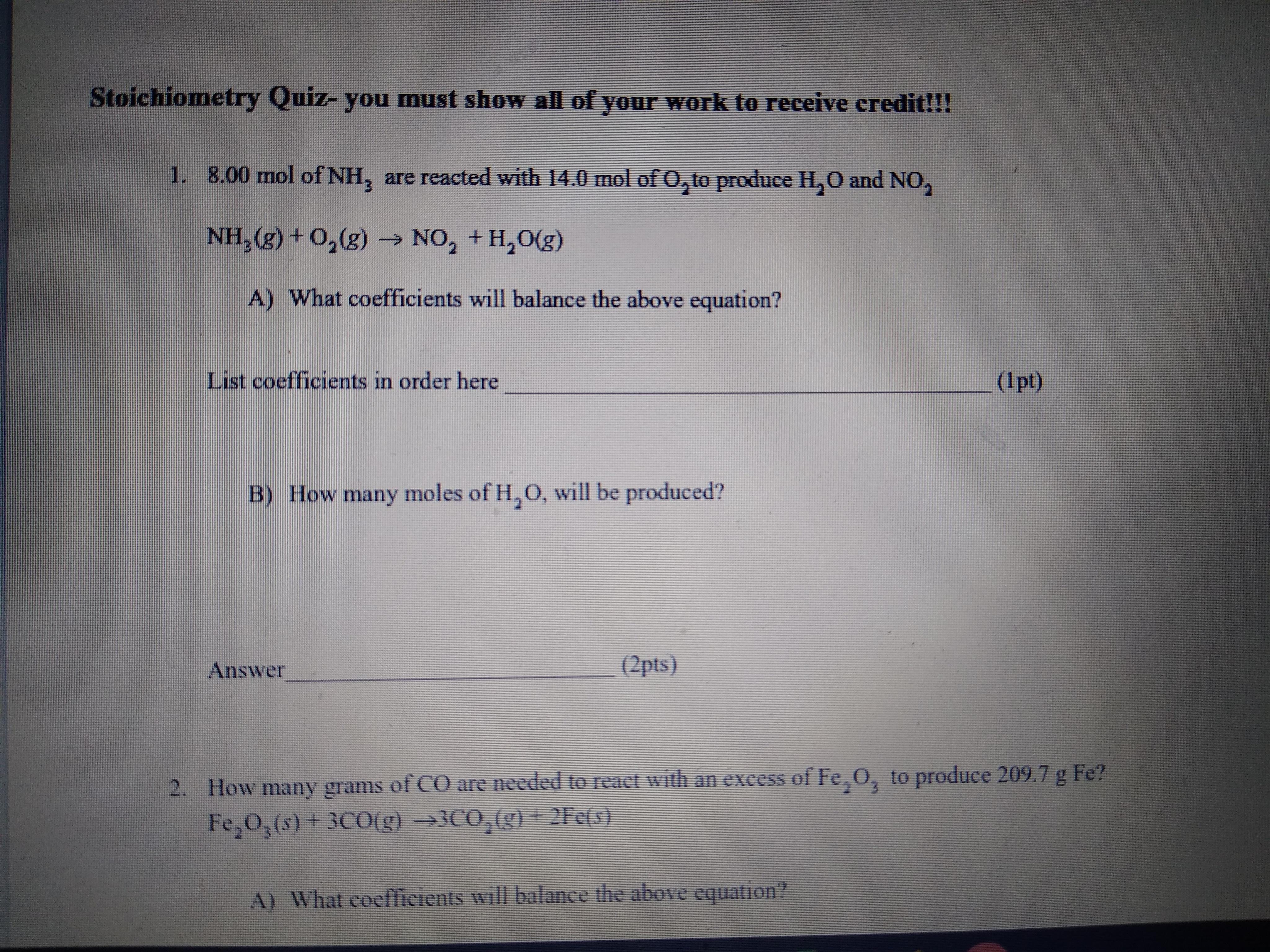 Stoichiometry Quiz- you must show all of your work to receive credit!!!

1. 8.00 mol of $NH_3$ are reacted with 14.0 mol of $O_2$ to produce $H_2O$ and $NO_2$

$NH_3(g) + O_2(g) \rightarrow NO_2 + H_2O(g)$

A) What coefficients will balance the above equation?

List coefficients in order here ____ (1pt)

B) How many moles of $H_2O$, will be produced?

Answer ____ (2pts)

2. How many grams of CO are needed to react with an excess of $Fe_2O_3$ to produce 209.7 g Fe?
$Fe_2O_3(s) + 3CO(g) \rightarrow 3CO_2(g) + 2Fe(s)$

A) What coefficients will balance the above equation?